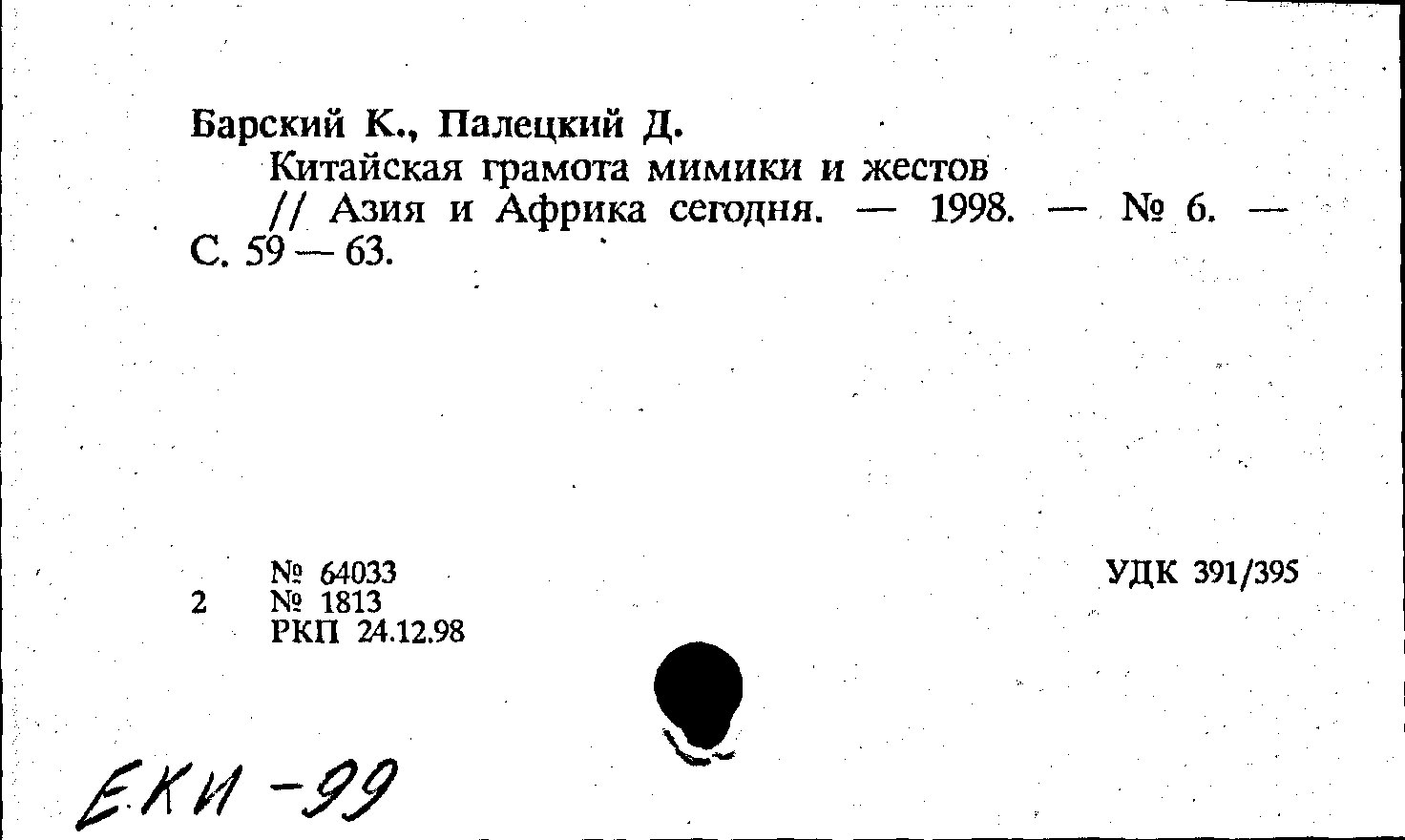 Барский К., Палецкий Д.

Китайская грамота мимики и жестов // Азия и Африка сегодня. — 1998. — № 6. — С. 59 — 63.

№ 64033
2 № 1813
РКП 24.12.98

УДК 391/395

ЕКИ -99